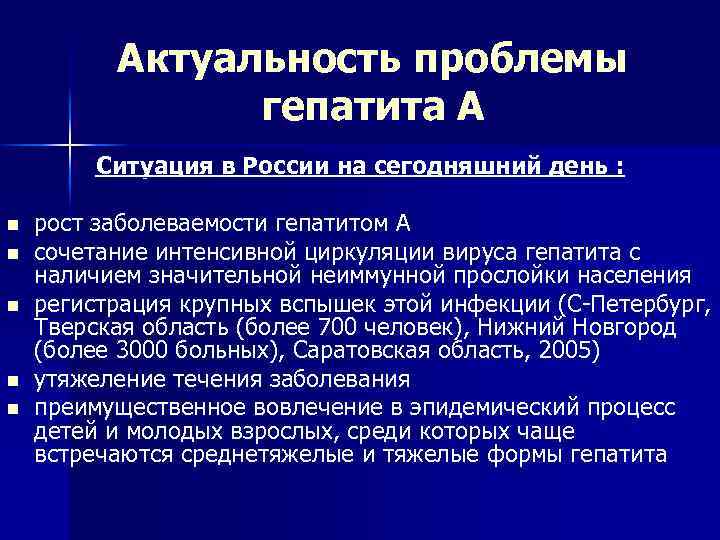 Актуальность проблемы гепатита А

Ситуация в России на сегодняшний день :

- рост заболеваемости гепатитом А
- сочетание интенсивной циркуляции вируса гепатита с наличием значительной неиммунной прослойки населения
- регистрация крупных вспышек этой инфекции (С-Петербург, Тверская область (более 700 человек), Нижний Новгород (более 3000 больных), Саратовская область, 2005)
- утяжеление течения заболевания
- преимущественное вовлечение в эпидемический процесс детей и молодых взрослых, среди которых чаще встречаются среднетяжелые и тяжелые формы гепатита